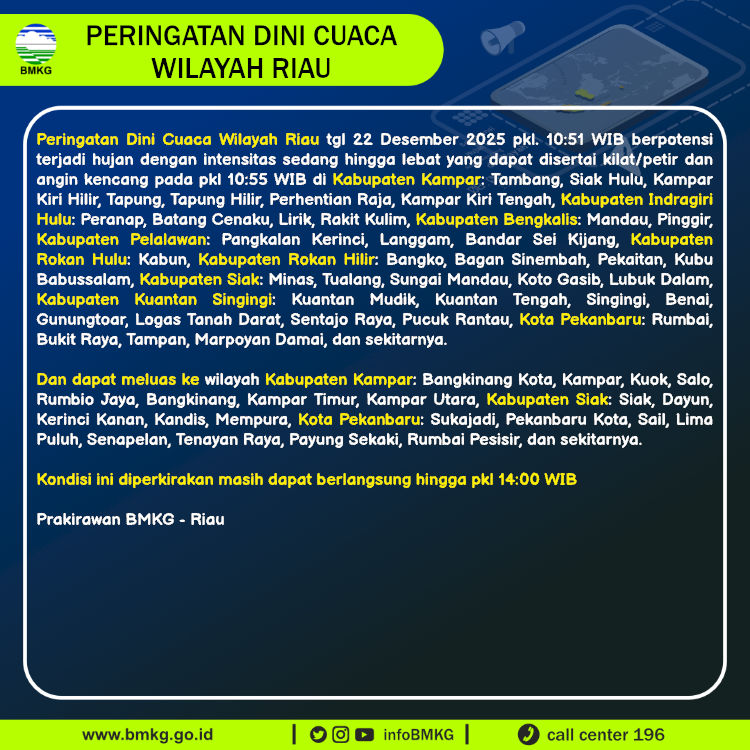 BMKG

PERINGATAN DINI CUACA WILAYAH RIAU

Peringatan Dini Cuaca Wilayah Riau tgl 22 Desember 2025 pkl. 10:51 WIB berpotensi terjadi hujan dengan intensitas sedang hingga lebat yang dapat disertai kilat/petir dan angin kencang pada pkl 10:55 WIB di Kabupaten Kampar: Tambang, Siak Hulu, Kampar Kiri Hilir, Tapung, Tapung Hilir, Perhentian Raja, Kampar Kiri Tengah, Kabupaten Indragiri Hulu: Peranap, Batang Cenaku, Lirik, Rakit Kulim, Kabupaten Bengkalis: Mandau, Pinggir, Kabupaten Pelalawan: Pangkalan Kerinci, Langgam, Bandar Sei Kijang, Kabupaten Rokan Hulu: Kabun, Kabupaten Rokan Hilir: Bangko, Bagan Sinembah, Pekaitan, Kubu Babussalam, Kabupaten Siak: Minas, Tualang, Sungai Mandau, Koto Gasib, Lubuk Dalam, Kabupaten Kuantan Singingi: Kuantan Mudik, Kuantan Tengah, Singingi, Benai, Gunungtoar, Logas Tanah Darat, Sentajo Raya, Pucuk Rantau, Kota Pekanbaru: Rumbai, Bukit Raya, Tampan, Marpoyan Damai, dan sekitarnya.

Dan dapat meluas ke wilayah Kabupaten Kampar: Bangkinang Kota, Kampar, Kuok, Salo, Rumbio Jaya, Bangkinang, Kampar Timur, Kampar Utara, Kabupaten Siak: Siak, Dayun, Kerinci Kanan, Kandis, Mempura, Kota Pekanbaru: Sukajadi, Pekanbaru Kota, Sail, Lima Puluh, Senapelan, Tenayan Raya, Payung Sekaki, Rumbai Pesisir, dan sekitarnya.

Kondisi ini diperkirakan masih dapat berlangsung hingga pkl 14:00 WIB

Prakirawan BMKG - Riau

www.bmkg.go.id | infoBMKG | call center 196